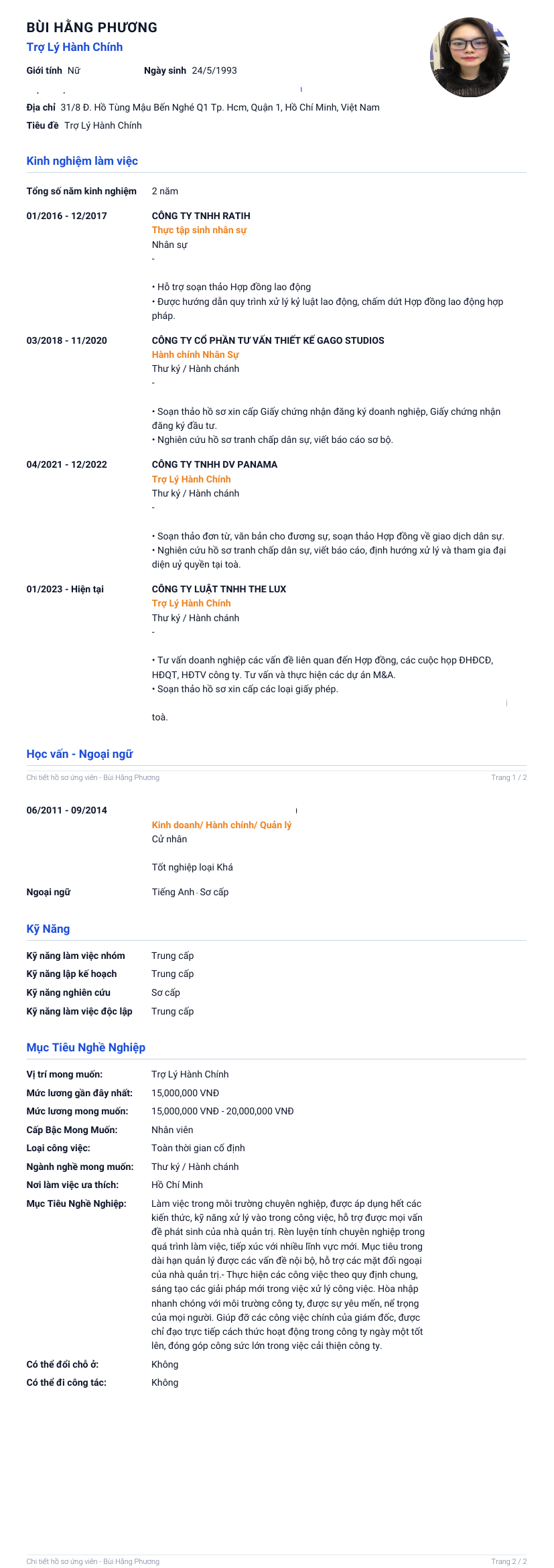 BÙI HẰNG PHƯƠNG
Trợ Lý Hành Chính

Giới tính Nữ Ngày sinh 24/5/1993

Địa chỉ 31/8 Đ. Hồ Tùng Mậu Bến Nghé Q1 Tp. Hcm, Quận 1, Hồ Chí Minh, Việt Nam
Tiêu đề Trợ Lý Hành Chính

Kinh nghiệm làm việc

Tổng số năm kinh nghiệm 2 năm

01/2016 - 12/2017
CÔNG TY TNHH RATIH
Thực tập sinh nhân sự
Nhân sự
-

• Hỗ trợ soạn thảo Hợp đồng lao động
• Được hướng dẫn quy trình xử lý kỷ luật lao động, chấm dứt Hợp đồng lao động hợp pháp.

03/2018 - 11/2020
CÔNG TY CỔ PHẦN TƯ VẤN THIẾT KẾ GAGO STUDIOS
Hành chính Nhân Sự
Thư ký / Hành chánh
-

• Soạn thảo hồ sơ xin cấp Giấy chứng nhận đăng ký doanh nghiệp, Giấy chứng nhận đăng ký đầu tư.
• Nghiên cứu hồ sơ tranh chấp dân sự, viết báo cáo sơ bộ.

04/2021 - 12/2022
CÔNG TY TNHH DV PANAMA
Trợ Lý Hành Chính
Thư ký / Hành chánh
-

• Soạn thảo đơn từ, văn bản cho đương sự, soạn thảo Hợp đồng về giao dịch dân sự.
• Nghiên cứu hồ sơ tranh chấp dân sự, viết báo cáo, định hướng xử lý và tham gia đại diện uỷ quyền tại toà.

01/2023 - Hiện tại
CÔNG TY LUẬT TNHH THE LUX
Trợ Lý Hành Chính
Thư ký / Hành chánh
-

• Tư vấn doanh nghiệp các vấn đề liên quan đến Hợp đồng, các cuộc họp ĐHĐCĐ, HĐQT, HĐTV công ty. Tư vấn và thực hiện các dự án M&A.
• Soạn thảo hồ sơ xin cấp các loại giấy phép.

toà.

Học vấn - Ngoại ngữ

Chi tiết hồ sơ ứng viên - Bùi Hằng Phương Trang 1 / 2

06/2011 - 09/2014
Kinh doanh/ Hành chính/ Quản lý
Cử nhân

Tốt nghiệp loại Khá

Ngoại ngữ Tiếng Anh - Sơ cấp

Kỹ Năng

Kỹ năng làm việc nhóm Trung cấp
Kỹ năng lập kế hoạch Trung cấp
Kỹ năng nghiên cứu Sơ cấp
Kỹ năng làm việc độc lập Trung cấp

Mục Tiêu Nghề Nghiệp

Vị trí mong muốn: Trợ Lý Hành Chính
Mức lương gần đây nhất: 15,000,000 VNĐ
Mức lương mong muốn: 15,000,000 VNĐ - 20,000,000 VNĐ
Cấp Bậc Mong Muốn: Nhân viên
Loại công việc: Toàn thời gian cố định
Ngành nghề mong muốn: Thư ký / Hành chánh
Nơi làm việc ưa thích: Hồ Chí Minh
Mục Tiêu Nghề Nghiệp: Làm việc trong môi trường chuyên nghiệp, được áp dụng hết các kiến thức, kỹ năng xử lý vào trong công việc, hỗ trợ được mọi vấn đề phát sinh của nhà quản trị. Rèn luyện tính chuyên nghiệp trong quá trình làm việc, tiếp xúc với nhiều lĩnh vực mới. Mục tiêu trong dài hạn quản lý được các vấn đề nội bộ, hỗ trợ các mặt đối ngoại của nhà quản trị.- Thực hiện các công việc theo quy định chung, sáng tạo các giải pháp mới trong việc xử lý công việc. Hòa nhập nhanh chóng với môi trường công ty, được sự yêu mến, nể trọng của mọi người. Giúp đỡ các công việc chính của giám đốc, được chỉ đạo trực tiếp cách thức hoạt động trong công ty ngày một tốt lên, đóng góp công sức lớn trong việc cải thiện công ty.
Có thể đổi chỗ ở: Không
Có thể đi công tác: Không

Chi tiết hồ sơ ứng viên - Bùi Hằng Phương Trang 2 / 2